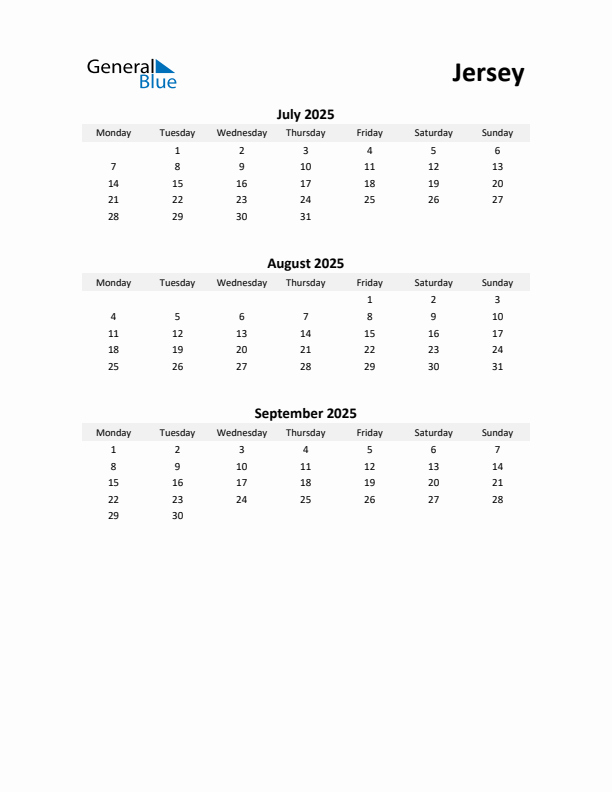 General Blue

Jersey

July 2025

| Monday | Tuesday | Wednesday | Thursday | Friday | Saturday | Sunday |
|---|---|---|---|---|---|---|
| | 1 | 2 | 3 | 4 | 5 | 6 |
| 7 | 8 | 9 | 10 | 11 | 12 | 13 |
| 14 | 15 | 16 | 17 | 18 | 19 | 20 |
| 21 | 22 | 23 | 24 | 25 | 26 | 27 |
| 28 | 29 | 30 | 31 | | | |

August 2025

| Monday | Tuesday | Wednesday | Thursday | Friday | Saturday | Sunday |
|---|---|---|---|---|---|---|
| | | | | 1 | 2 | 3 |
| 4 | 5 | 6 | 7 | 8 | 9 | 10 |
| 11 | 12 | 13 | 14 | 15 | 16 | 17 |
| 18 | 19 | 20 | 21 | 22 | 23 | 24 |
| 25 | 26 | 27 | 28 | 29 | 30 | 31 |

September 2025

| Monday | Tuesday | Wednesday | Thursday | Friday | Saturday | Sunday |
|---|---|---|---|---|---|---|
| 1 | 2 | 3 | 4 | 5 | 6 | 7 |
| 8 | 9 | 10 | 11 | 12 | 13 | 14 |
| 15 | 16 | 17 | 18 | 19 | 20 | 21 |
| 22 | 23 | 24 | 25 | 26 | 27 | 28 |
| 29 | 30 | | | | | |